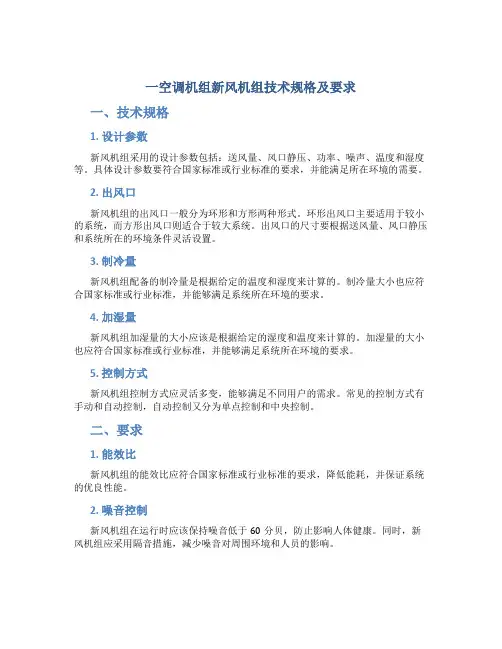 一空调机组新风机组技术规格及要求

一、技术规格

1. 设计参数

新风机组采用的设计参数包括：送风量、风口静压、功率、噪声、温度和湿度等。具体设计参数要符合国家标准或行业标准的要求，并能满足所在环境的需要。

2. 出风口

新风机组的出风口一般分为环形和方形两种形式。环形出风口主要适用于较小的系统，而方形出风口则适合于较大系统。出风口的尺寸要根据送风量、风口静压和系统所在的环境条件灵活设置。

3. 制冷量

新风机组配备的制冷量是根据给定的温度和湿度来计算的。制冷量大小也应符合国家标准或行业标准，并能够满足系统所在环境的要求。

4. 加湿量

新风机组加湿量的大小应该是根据给定的湿度和温度来计算的。加湿量的大小也应符合国家标准或行业标准，并能够满足系统所在环境的要求。

5. 控制方式

新风机组控制方式应灵活多变，能够满足不同用户的需求。常见的控制方式有手动和自动控制，自动控制又分为单点控制和中央控制。

二、要求

1. 能效比

新风机组的能效比应符合国家标准或行业标准的要求，降低能耗，并保证系统的优良性能。

2. 噪音控制

新风机组在运行时应该保持噪音低于 60 分贝，防止影响人体健康。同时，新风机组应采用隔音措施，减少噪音对周围环境和人员的影响。